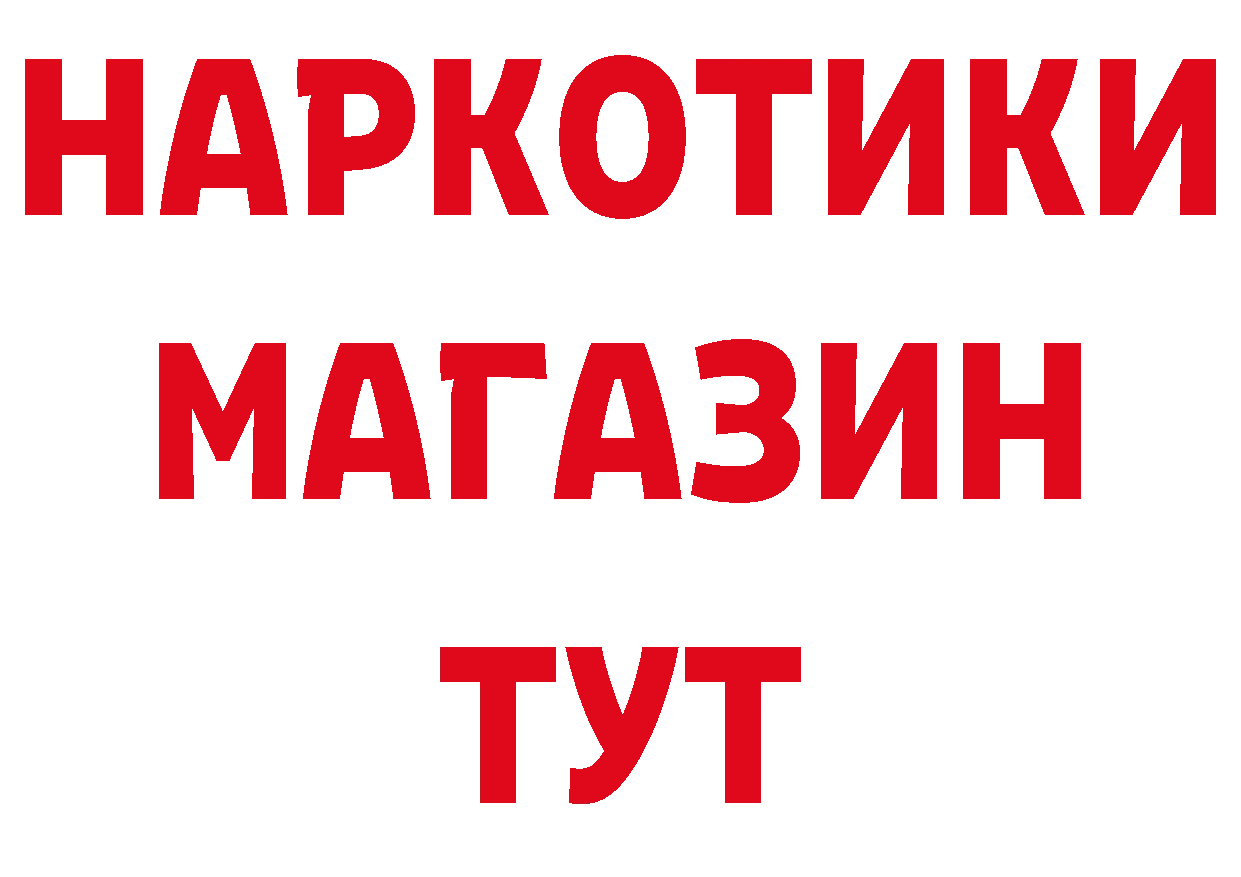 НАРКОТИКИ
МАГАЗИН
ТУТ